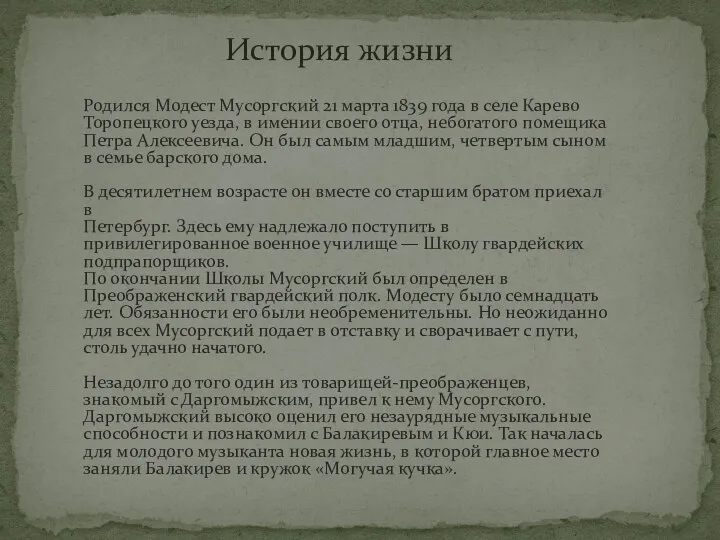 История жизни

Родился Модест Мусоргский 21 марта 1839 года в селе Карево Торопецкого уезда, в имении своего отца, небогатого помещика Петра Алексеевича. Он был самым младшим, четвертым сыном в семье барского дома.

В десятилетнем возрасте он вместе со старшим братом приехал в
Петербург. Здесь ему надлежало поступить в привилегированное военное училище — Школу гвардейских подпрапорщиков.
По окончании Школы Мусоргский был определен в Преображенский гвардейский полк. Модесту было семнадцать лет. Обязанности его были необременительны. Но неожиданно для всех Мусоргский подает в отставку и сворачивает с пути, столь удачно начатого.

Незадолго до того один из товарищей-преображенцев, знакомый с Даргомыжским, привел к нему Мусоргского. Даргомыжский высоко оценил его незаурядные музыкальные способности и познакомил с Балакиревым и Кюи. Так началась для молодого музыканта новая жизнь, в которой главное место заняли Балакирев и кружок «Могучая кучка».